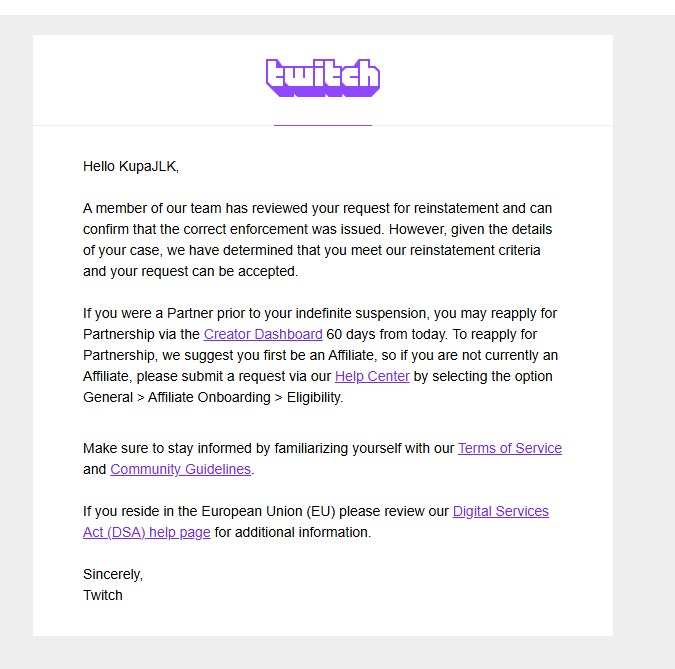 twitch

Hello KupaJLK,

A member of our team has reviewed your request for reinstatement and can confirm that the correct enforcement was issued. However, given the details of your case, we have determined that you meet our reinstatement criteria and your request can be accepted.

If you were a Partner prior to your indefinite suspension, you may reapply for Partnership via the Creator Dashboard 60 days from today. To reapply for Partnership, we suggest you first be an Affiliate, so if you are not currently an Affiliate, please submit a request via our Help Center by selecting the option General > Affiliate Onboarding > Eligibility.

Make sure to stay informed by familiarizing yourself with our Terms of Service and Community Guidelines.

If you reside in the European Union (EU) please review our Digital Services Act (DSA) help page for additional information.

Sincerely,
Twitch